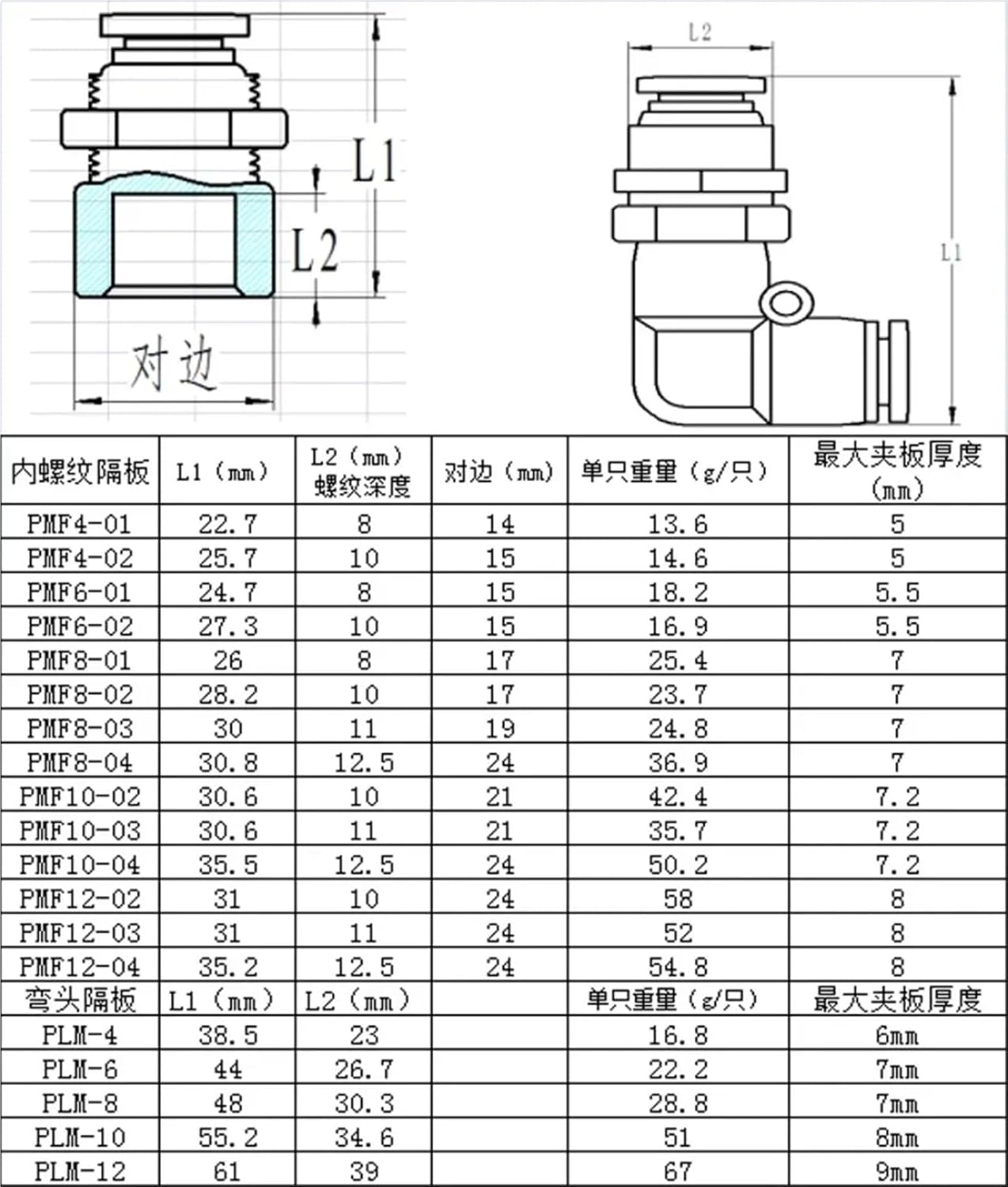 L1

L2

对边

L2

L1

| 内螺纹隔板 | L1（mm） | L2（mm）螺纹深度 | 对边（mm） | 单只重量（g/只） | 最大夹板厚度（mm） |
|---|---|---|---|---|---|
| PMF4-01 | 22.7 | 8 | 14 | 13.6 | 5 |
| PMF4-02 | 25.7 | 10 | 15 | 14.6 | 5 |
| PMF6-01 | 24.7 | 8 | 15 | 18.2 | 5.5 |
| PMF6-02 | 27.3 | 10 | 15 | 16.9 | 5.5 |
| PMF8-01 | 26 | 8 | 17 | 25.4 | 7 |
| PMF8-02 | 28.2 | 10 | 17 | 23.7 | 7 |
| PMF8-03 | 30 | 11 | 19 | 24.8 | 7 |
| PMF8-04 | 30.8 | 12.5 | 24 | 36.9 | 7 |
| PMF10-02 | 30.6 | 10 | 21 | 42.4 | 7.2 |
| PMF10-03 | 30.6 | 11 | 21 | 35.7 | 7.2 |
| PMF10-04 | 35.5 | 12.5 | 24 | 50.2 | 7.2 |
| PMF12-02 | 31 | 10 | 24 | 58 | 8 |
| PMF12-03 | 31 | 11 | 24 | 52 | 8 |
| PMF12-04 | 35.2 | 12.5 | 24 | 54.8 | 8 |
| 弯头隔板 | L1（mm） | L2（mm） |  | 单只重量（g/只） | 最大夹板厚度 |
| PLM-4 | 38.5 | 23 |  | 16.8 | 6mm |
| PLM-6 | 44 | 26.7 |  | 22.2 | 7mm |
| PLM-8 | 48 | 30.3 |  | 28.8 | 7mm |
| PLM-10 | 55.2 | 34.6 |  | 51 | 8mm |
| PLM-12 | 61 | 39 |  | 67 | 9mm |